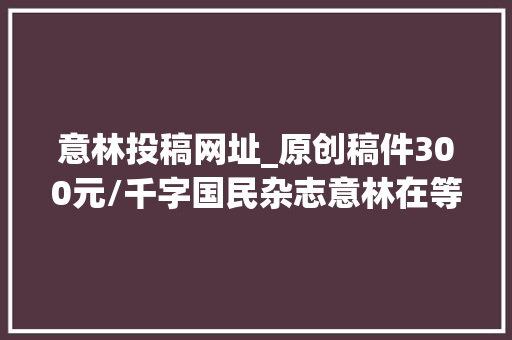 意林投稿网址_原创稿件300元/千字国民杂志意林在等